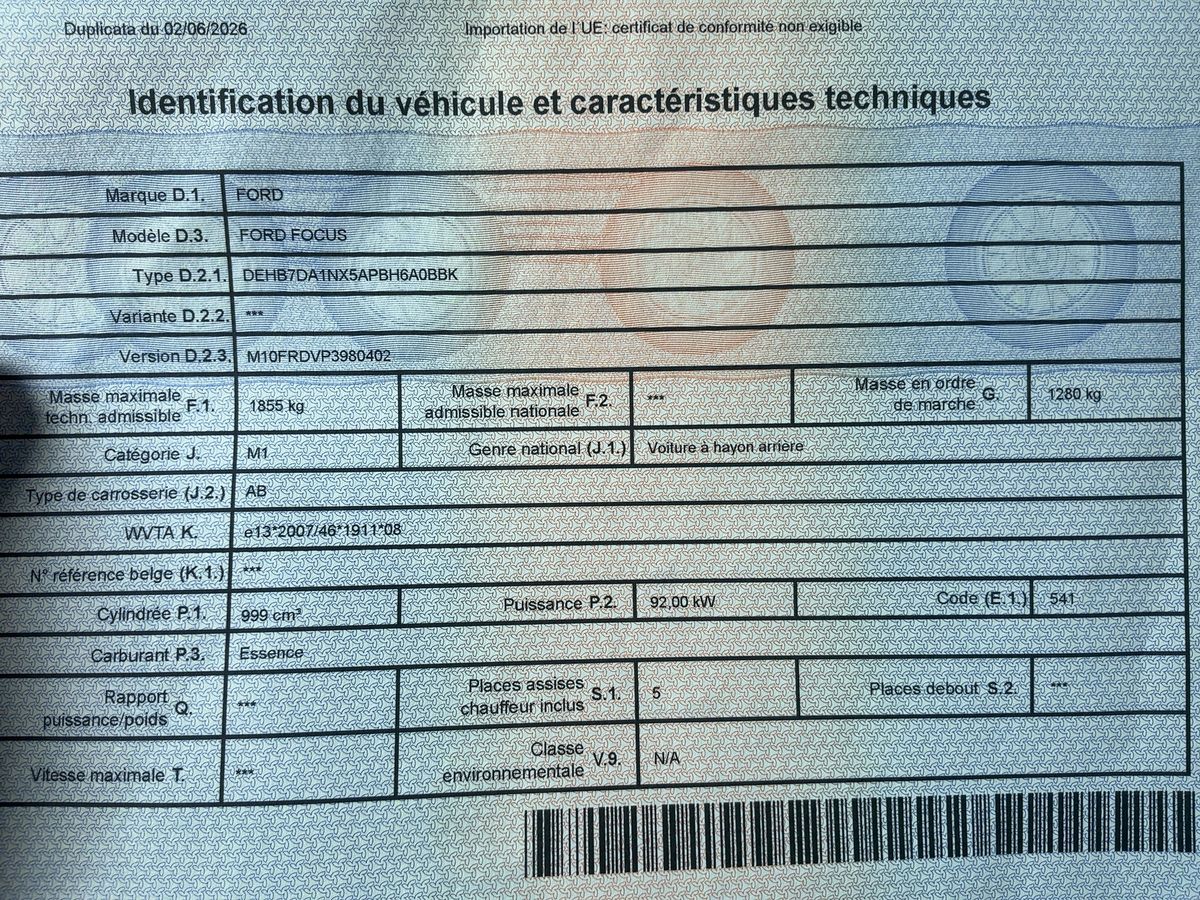 Duplicata du 02/06/2026

Importation de l'UE: certificat de conformité non exigible

Identification du véhicule et caractéristiques techniques

Marque D.1. FORD

Modèle D.3. FORD FOCUS

Type D.2.1. DEHB7DA1NX5APBH6A0BBK

Variante D.2.2. ***

Version D.2.3. M10FRDVP3980402

Masse maximale techn. admissible F.1. 1855 kg

Masse maximale admissible nationale F.2. ***

Masse en ordre de marche G. 1280 kg

Catégorie J. M1

Genre national (J.1.) Voiture à hayon arrière

Type de carrosserie (J.2.) AB

WVTA K. e13*2007/46*1911*08

N° référence belge (K.1.) ***

Cylindrée P.1. 999 cm³

Puissance P.2. 92,00 kW

Code (E.1.) 541

Carburant P.3. Essence

Rapport puissance/poids Q. ***

Places assises chauffeur inclus S.1. 5

Places debout S.2. ***

Vitesse maximale T. ***

Classe environnementale V.9. N/A